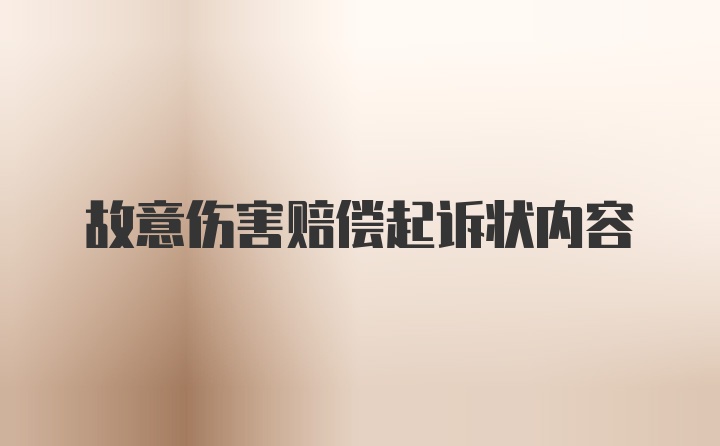 故意伤害赔偿起诉状内容